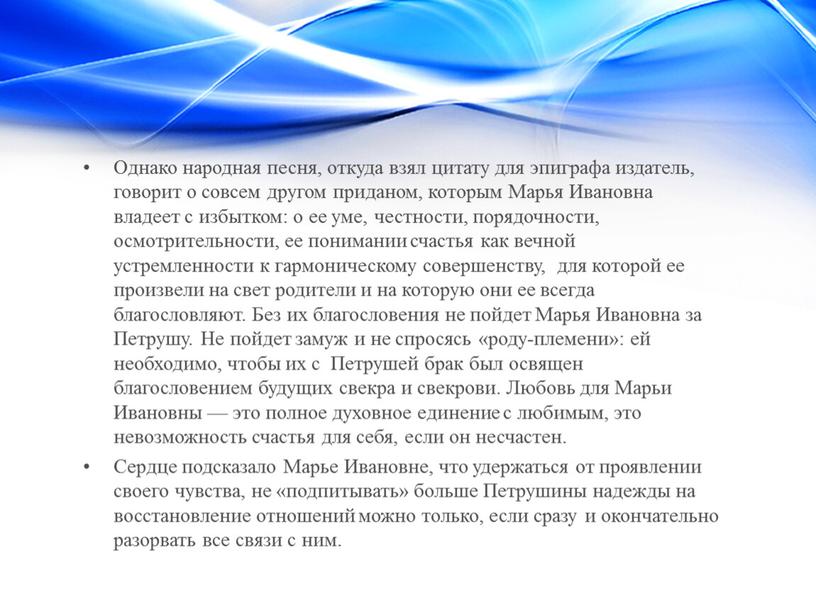 • Однако народная песня, откуда взял цитату для эпиграфа издатель, говорит о совсем другом приданом, которым Марья Ивановна владеет с избытком: о ее уме, честности, порядочности, осмотрительности, ее понимании счастья как вечной устремленности к гармоническому совершенству, для которой ее произвели на свет родители и на которую они ее всегда благословляют. Без их благословения не пойдет Марья Ивановна за Петрушу. Не пойдет замуж и не спросясь «роду-племени»: ей необходимо, чтобы их с Петрушей брак был освящен благословением будущих свекра и свекрови. Любовь для Марьи Ивановны — это полное духовное единение с любимым, это невозможность счастья для себя, если он несчастен.

• Сердце подсказало Марье Ивановне, что удержаться от проявлении своего чувства, не «подпитывать» больше Петрушины надежды на восстановление отношений можно только, если сразу и окончательно разорвать все связи с ним.